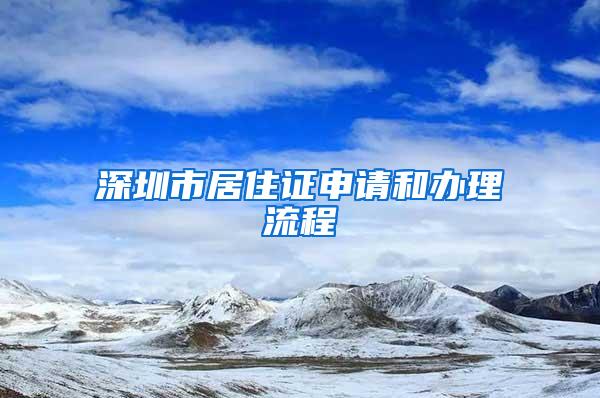 深圳市居住证申请和办理流程